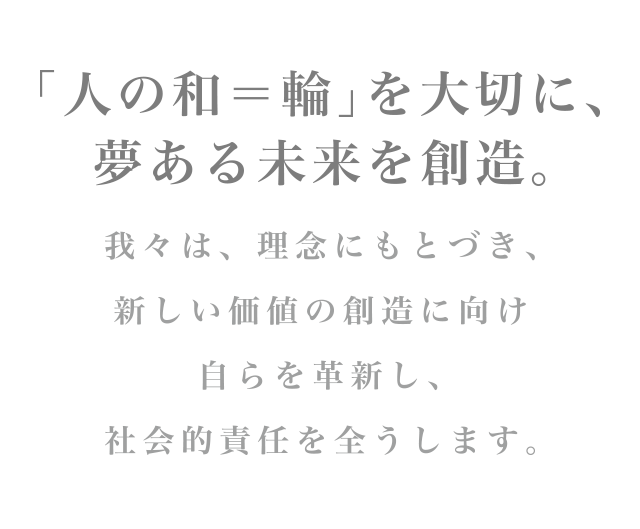 「人の和＝輪」を大切に、
夢ある未来を創造。

我々は、理念にもとづき、
新しい価値の創造に向け
自らを革新し、
社会的責任を全うします。